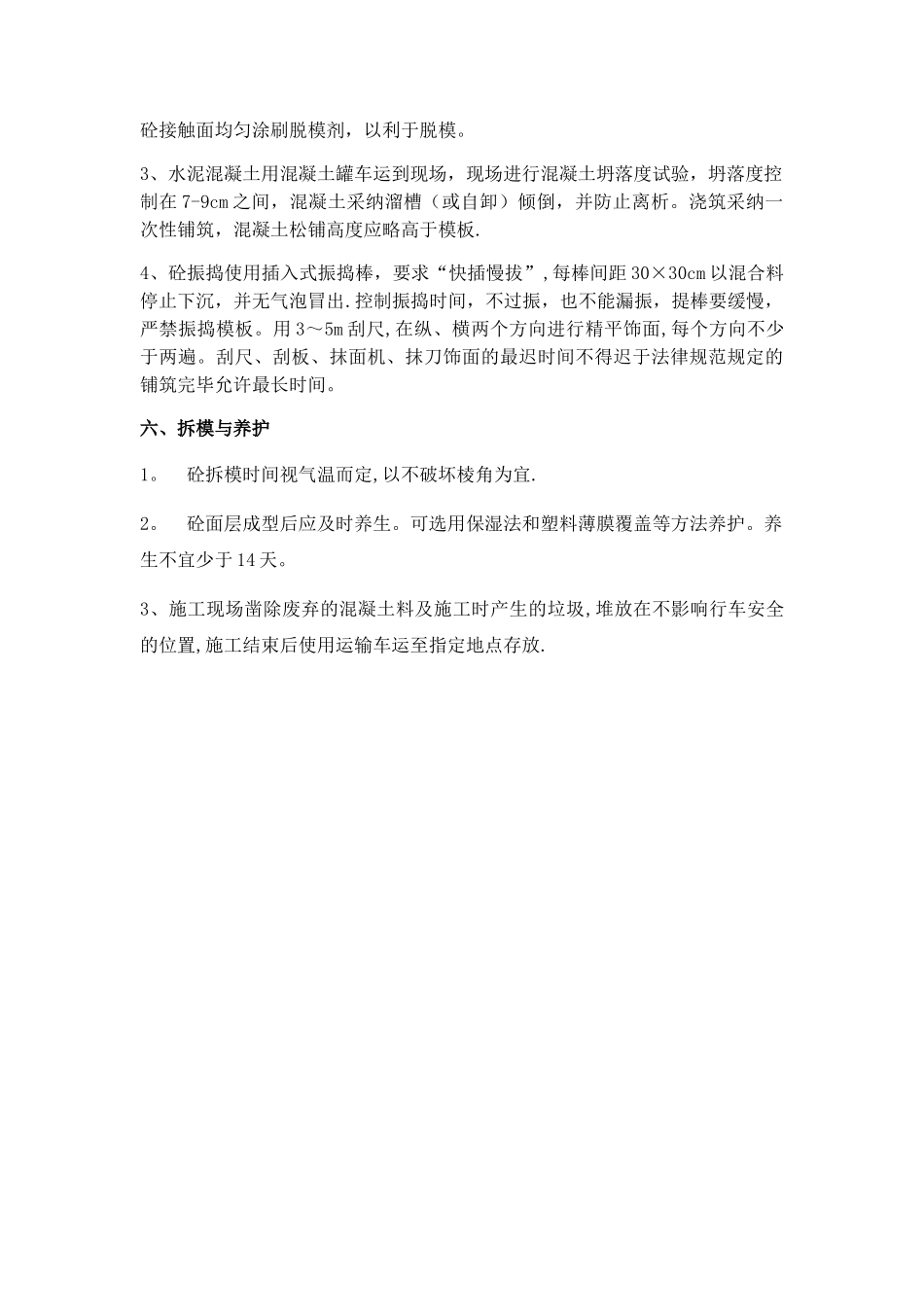 砼接触面均匀涂刷脱模剂，以利于脱模。

3、水泥混凝土用混凝土罐车运到现场，现场进行混凝土坍落度试验，坍落度控制在7-9cm之间，混凝土采纳溜槽（或自卸）倾倒，并防止离析。浇筑采纳一次性铺筑，混凝土松铺高度应略高于模板.

4、砼振捣使用插入式振捣棒，要求“快插慢拔”,每棒间距30×30cm以混合料停止下沉，并无气泡冒出.控制振捣时间，不过振，也不能漏振，提棒要缓慢，严禁振捣模板。用3～5m刮尺,在纵、横两个方向进行精平饰面,每个方向不少于两遍。刮尺、刮板、抹面机、抹刀饰面的最迟时间不得迟于法律规范规定的铺筑完毕允许最长时间。

六、拆模与养护

1。 砼拆模时间视气温而定,以不破坏棱角为宜.

2。 砼面层成型后应及时养生。可选用保湿法和塑料薄膜覆盖等方法养护。养生不宜少于14天。

3、施工现场凿除废弃的混凝土料及施工时产生的垃圾,堆放在不影响行车安全的位置,施工结束后使用运输车运至指定地点存放.